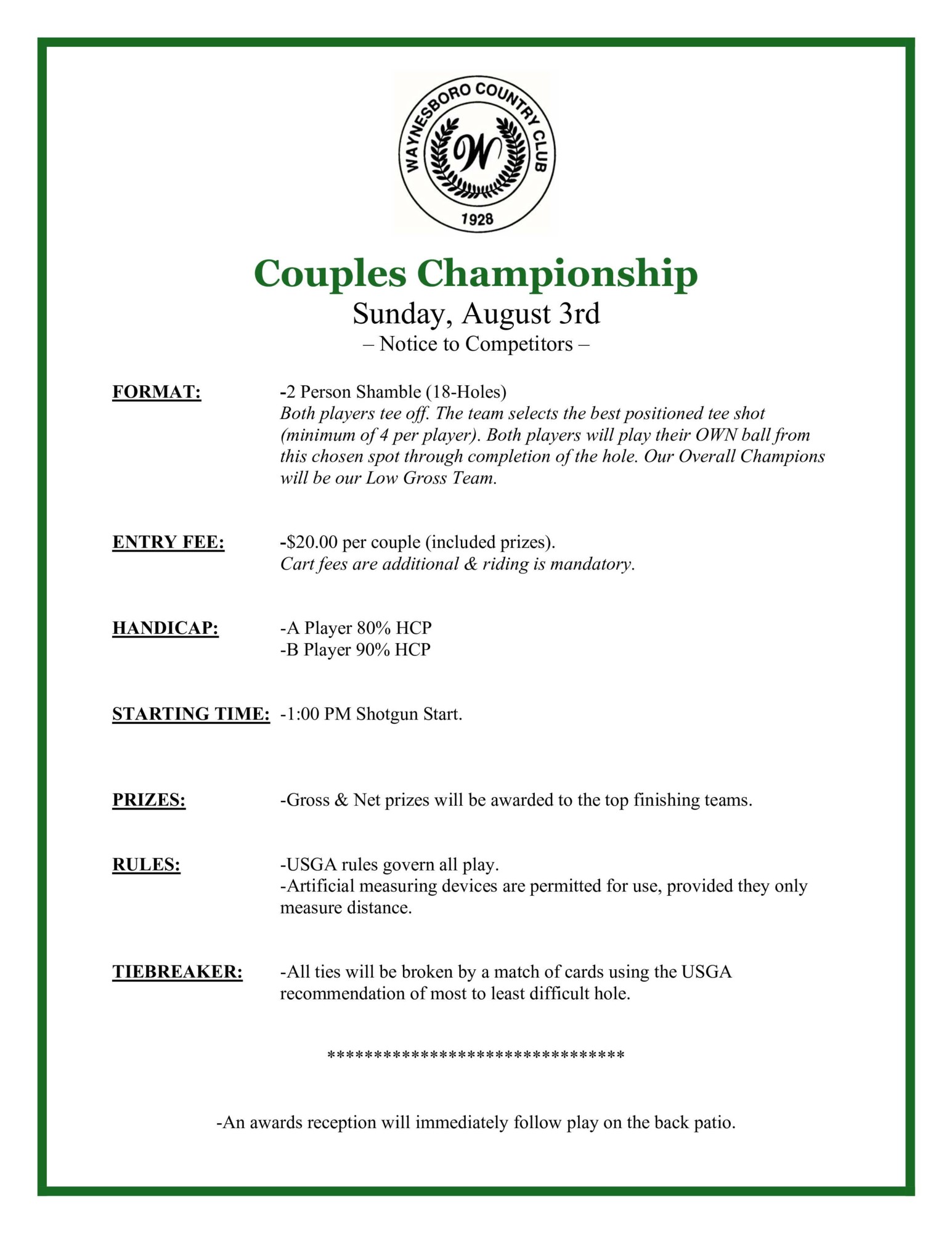 WAYNESBORO COUNTRY CLUB
W
1928

Couples Championship
Sunday, August 3rd
– Notice to Competitors –

FORMAT: -2 Person Shamble (18-Holes)
Both players tee off. The team selects the best positioned tee shot (minimum of 4 per player). Both players will play their OWN ball from this chosen spot through completion of the hole. Our Overall Champions will be our Low Gross Team.

ENTRY FEE: -$20.00 per couple (included prizes).
Cart fees are additional & riding is mandatory.

HANDICAP: -A Player 80% HCP
-B Player 90% HCP

STARTING TIME: -1:00 PM Shotgun Start.

PRIZES: -Gross & Net prizes will be awarded to the top finishing teams.

RULES: -USGA rules govern all play.
-Artificial measuring devices are permitted for use, provided they only measure distance.

TIEBREAKER: -All ties will be broken by a match of cards using the USGA recommendation of most to least difficult hole.

********************************

-An awards reception will immediately follow play on the back patio.